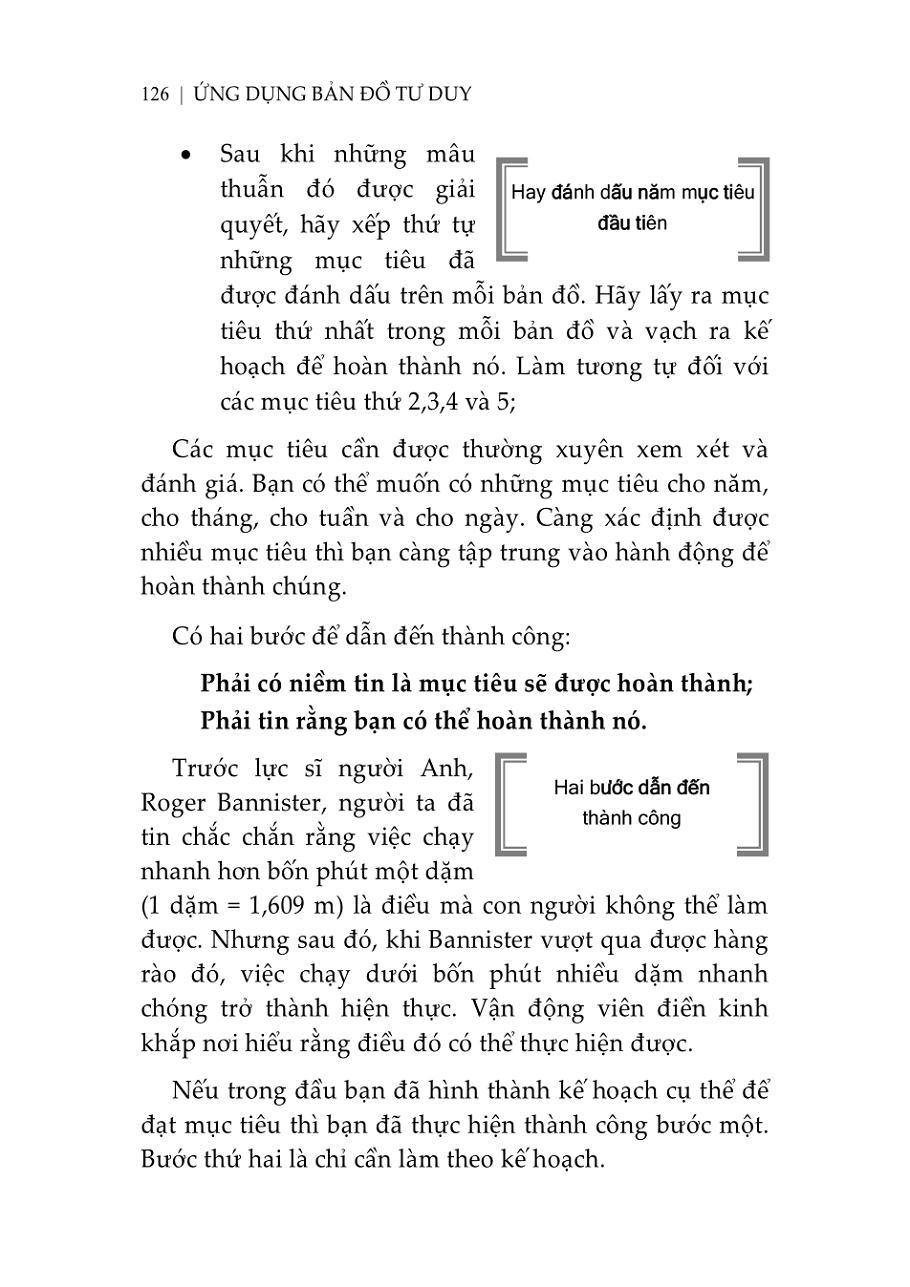 126 | ỨNG DỤNG BẢN ĐỒ TƯ DUY

• Sau khi những mâu thuẫn đó được giải quyết, hãy xếp thứ tự những mục tiêu đã được đánh dấu trên mỗi bản đồ. Hãy lấy ra mục tiêu thứ nhất trong mỗi bản đồ và vạch ra kế hoạch để hoàn thành nó. Làm tương tự đối với các mục tiêu thứ 2,3,4 và 5;

Hay đánh dấu năm mục tiêu đầu tiên

Các mục tiêu cần được thường xuyên xem xét và đánh giá. Bạn có thể muốn có những mục tiêu cho năm, cho tháng, cho tuần và cho ngày. Càng xác định được nhiều mục tiêu thì bạn càng tập trung vào hành động để hoàn thành chúng.

Có hai bước để dẫn đến thành công:

Phải có niềm tin là mục tiêu sẽ được hoàn thành;
Phải tin rằng bạn có thể hoàn thành nó.

Trước lực sĩ người Anh, Roger Bannister, người ta đã tin chắc chắn rằng việc chạy nhanh hơn bốn phút một dặm (1 dặm = 1,609 m) là điều mà con người không thể làm được. Nhưng sau đó, khi Bannister vượt qua được hàng rào đó, việc chạy dưới bốn phút nhiều dặm nhanh chóng trở thành hiện thực. Vận động viên điền kinh khắp nơi hiểu rằng điều đó có thể thực hiện được.

Hai bước dẫn đến thành công

Nếu trong đầu bạn đã hình thành kế hoạch cụ thể để đạt mục tiêu thì bạn đã thực hiện thành công bước một. Bước thứ hai là chỉ cần làm theo kế hoạch.